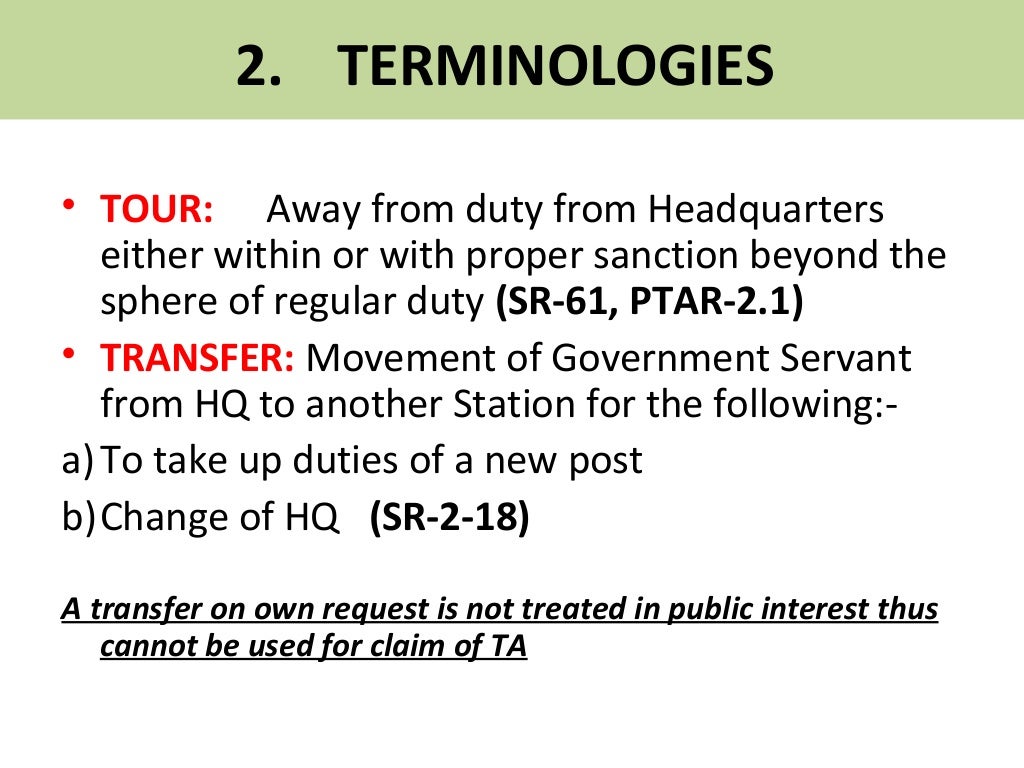 2. TERMINOLOGIES

• TOUR: Away from duty from Headquarters either within or with proper sanction beyond the sphere of regular duty (SR-61, PTAR-2.1)

• TRANSFER: Movement of Government Servant from HQ to another Station for the following:-

a) To take up duties of a new post

b) Change of HQ (SR-2-18)

A transfer on own request is not treated in public interest thus cannot be used for claim of TA